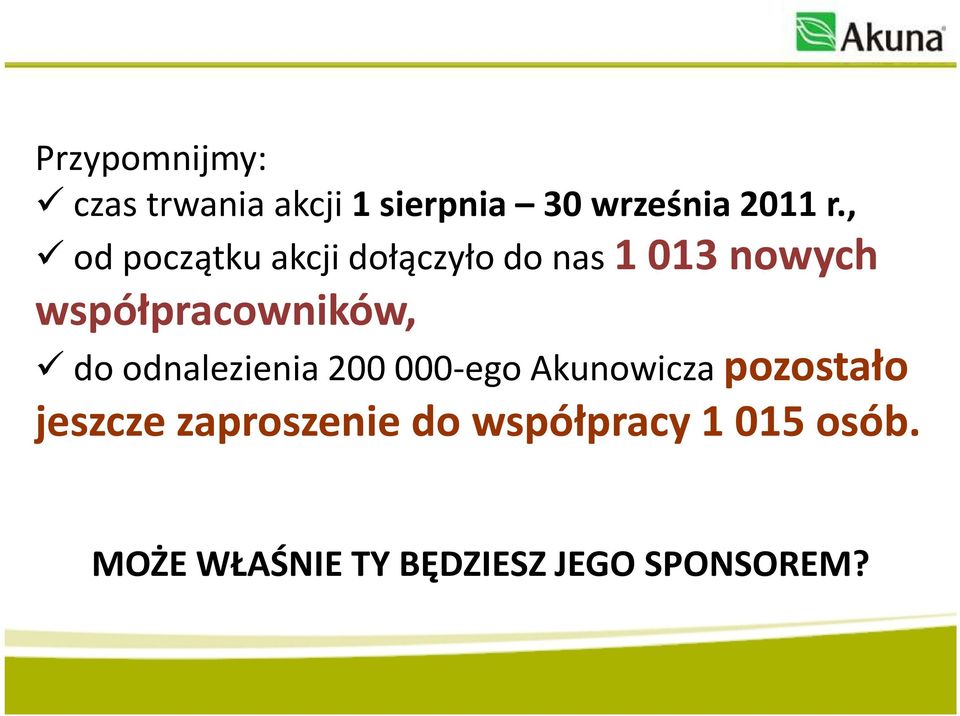 Akuna

Przypomnijmy:
✓ czas trwania akcji 1 sierpnia – 30 września 2011 r.,
✓ od początku akcji dołączyło do nas 1 013 nowych współpracowników,
✓ do odnalezienia 200 000-ego Akunowicza pozostało jeszcze zaproszenie do współpracy 1 015 osób.

MOŻE WŁAŚNIE TY BĘDZIESZ JEGO SPONSOREM?